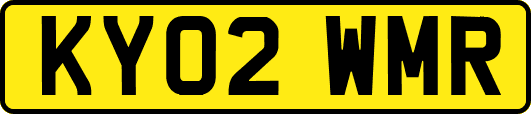 KY02 WMR